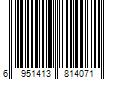 6 951413 814071